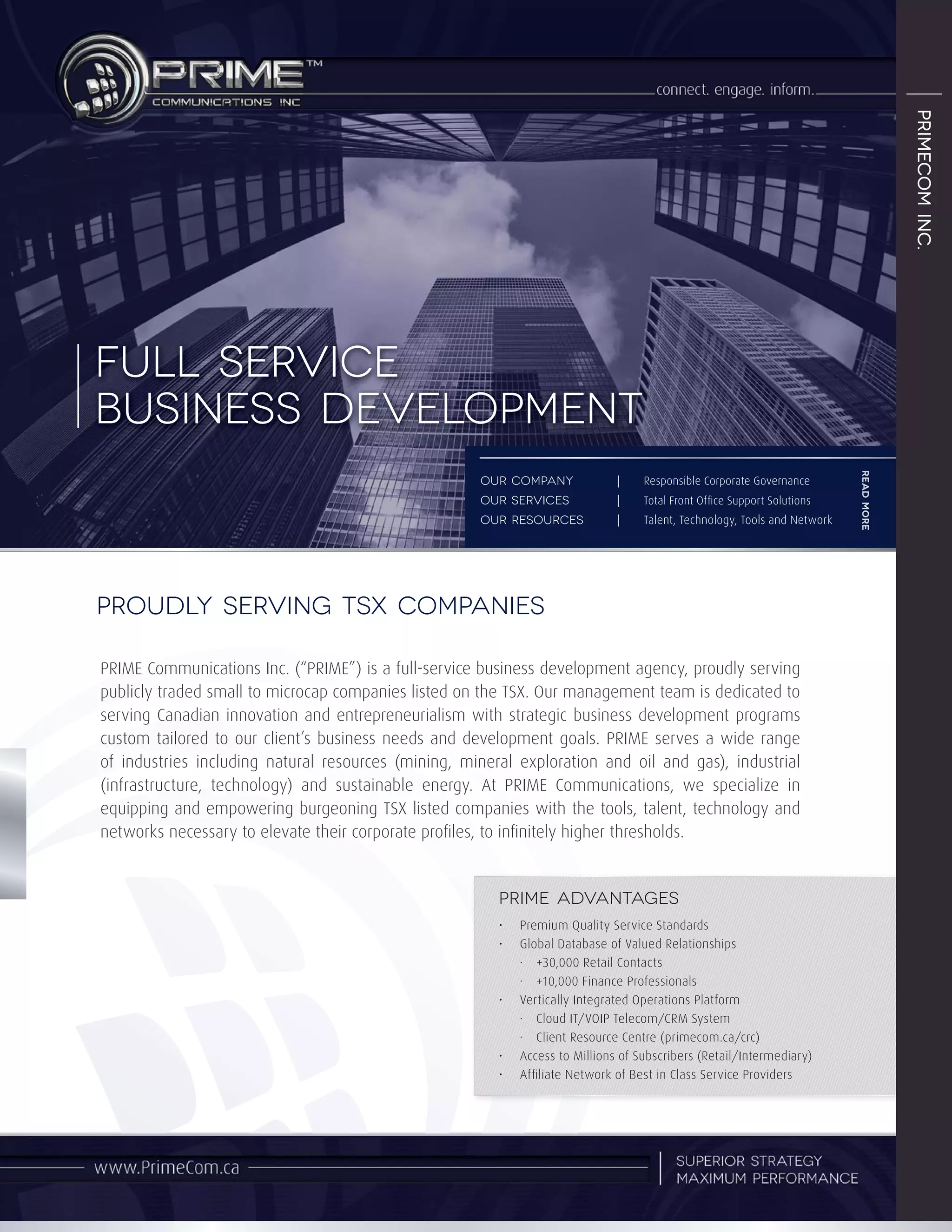 PRIME™
COMMUNICATIONS INC

connect. engage. inform.

PRIMECOM INC.

FULL SERVICE
BUSINESS DEVELOPMENT

OUR COMPANY | Responsible Corporate Governance
OUR SERVICES | Total Front Office Support Solutions
OUR RESOURCES | Talent, Technology, Tools and Network

READ MORE

PROUDLY SERVING TSX COMPANIES

PRIME Communications Inc. ("PRIME") is a full-service business development agency, proudly serving publicly traded small to microcap companies listed on the TSX. Our management team is dedicated to serving Canadian innovation and entrepreneurialism with strategic business development programs custom tailored to our client's business needs and development goals. PRIME serves a wide range of industries including natural resources (mining, mineral exploration and oil and gas), industrial (infrastructure, technology) and sustainable energy. At PRIME Communications, we specialize in equipping and empowering burgeoning TSX listed companies with the tools, talent, technology and networks necessary to elevate their corporate profiles, to infinitely higher thresholds.

PRIME ADVANTAGES
• Premium Quality Service Standards
• Global Database of Valued Relationships
• +30,000 Retail Contacts
• +10,000 Finance Professionals
• Vertically Integrated Operations Platform
• Cloud IT/VOIP Telecom/CRM System
• Client Resource Centre (primecom.ca/crc)
• Access to Millions of Subscribers (Retail/Intermediary)
• Affiliate Network of Best in Class Service Providers

www.PrimeCom.ca

SUPERIOR STRATEGY
MAXIMUM PERFORMANCE